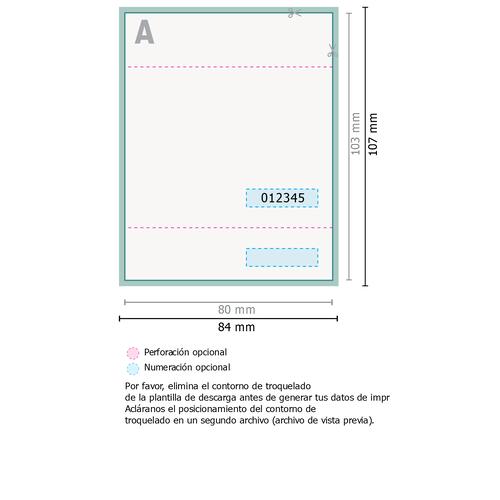 A

012345

103 mm

107 mm

80 mm

84 mm

Perforación opcional

Numeración opcional

Por favor, elimina el contorno de troquelado de la plantilla de descarga antes de generar tus datos de impr Acláranos el posicionamiento del contorno de troquelado en un segundo archivo (archivo de vista previa).